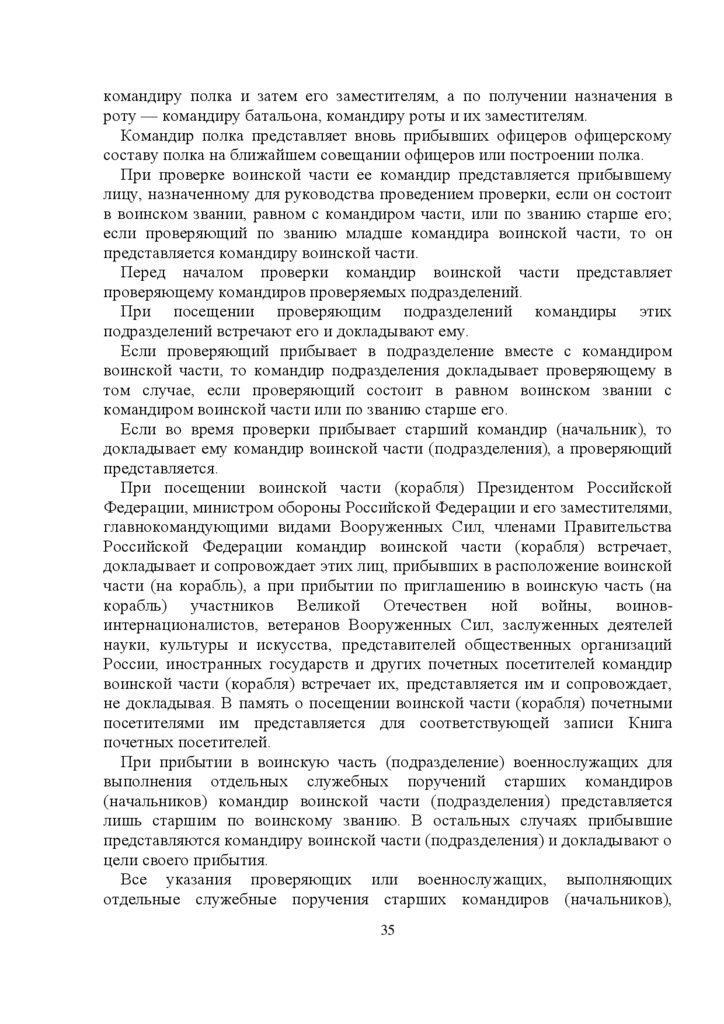 командиру полка и затем его заместителям, а по получении назначения в роту — командиру батальона, командиру роты и их заместителям.

Командир полка представляет вновь прибывших офицеров офицерскому составу полка на ближайшем совещании офицеров или построении полка.

При проверке воинской части ее командир представляется прибывшему лицу, назначенному для руководства проведением проверки, если он состоит в воинском звании, равном с командиром части, или по званию старше его; если проверяющий по званию младше командира воинской части, то он представляется командиру воинской части.

Перед началом проверки командир воинской части представляет проверяющему командиров проверяемых подразделений.

При посещении проверяющим подразделений командиры этих подразделений встречают его и докладывают ему.

Если проверяющий прибывает в подразделение вместе с командиром воинской части, то командир подразделения докладывает проверяющему в том случае, если проверяющий состоит в равном воинском звании с командиром воинской части или по званию старше его.

Если во время проверки прибывает старший командир (начальник), то докладывает ему командир воинской части (подразделения), а проверяющий представляется.

При посещении воинской части (корабля) Президентом Российской Федерации, министром обороны Российской Федерации и его заместителями, главнокомандующими видами Вооруженных Сил, членами Правительства Российской Федерации командир воинской части (корабля) встречает, докладывает и сопровождает этих лиц, прибывших в расположение воинской части (на корабль), а при прибытии по приглашению в воинскую часть (на корабль) участников Великой Отечествен ной войны, воинов-интернационалистов, ветеранов Вооруженных Сил, заслуженных деятелей науки, культуры и искусства, представителей общественных организаций России, иностранных государств и других почетных посетителей командир воинской части (корабля) встречает их, представляется им и сопровождает, не докладывая. В память о посещении воинской части (корабля) почетными посетителями им представляется для соответствующей записи Книга почетных посетителей.

При прибытии в воинскую часть (подразделение) военнослужащих для выполнения отдельных служебных поручений старших командиров (начальников) командир воинской части (подразделения) представляется лишь старшим по воинскому званию. В остальных случаях прибывшие представляются командиру воинской части (подразделения) и докладывают о цели своего прибытия.

Все указания проверяющих или военнослужащих, выполняющих отдельные служебные поручения старших командиров (начальников),

35